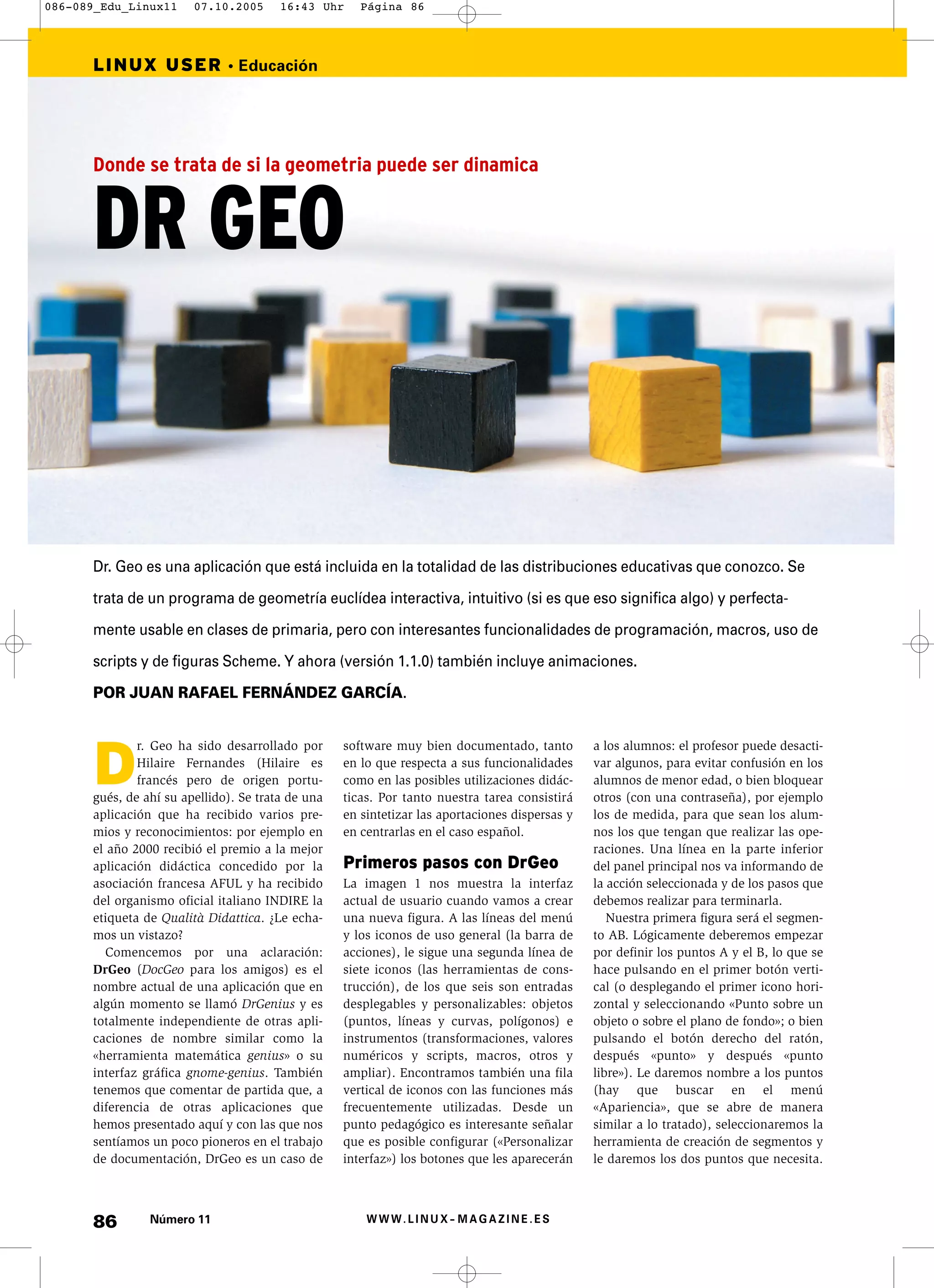 086-089_Edu_Linux11 07.10.2005 16:43 Uhr Página 86

LINUX USER • Educación

Donde se trata de si la geometria puede ser dinamica

DR GEO

Dr. Geo es una aplicación que está incluida en la totalidad de las distribuciones educativas que conozco. Se trata de un programa de geometría euclídea interactiva, intuitivo (si es que eso significa algo) y perfectamente usable en clases de primaria, pero con interesantes funcionalidades de programación, macros, uso de scripts y de figuras Scheme. Y ahora (versión 1.1.0) también incluye animaciones.
POR JUAN RAFAEL FERNÁNDEZ GARCÍA.

Dr. Geo ha sido desarrollado por Hilaire Fernandes (Hilaire es francés pero de origen portugués, de ahí su apellido). Se trata de una aplicación que ha recibido varios premios y reconocimientos: por ejemplo en el año 2000 recibió el premio a la mejor aplicación didáctica concedido por la asociación francesa AFUL y ha recibido del organismo oficial italiano INDIRE la etiqueta de Qualità Didattica. ¿Le echamos un vistazo?

Comencemos por una aclaración: DrGeo (DocGeo para los amigos) es el nombre actual de una aplicación que en algún momento se llamó DrGenius y es totalmente independiente de otras aplicaciones de nombre similar como la «herramienta matemática genius» o su interfaz gráfica gnome-genius. También tenemos que comentar de partida que, a diferencia de otras aplicaciones que hemos presentado aquí y con las que nos sentíamos un poco pioneros en el trabajo de documentación, DrGeo es un caso de software muy bien documentado, tanto en lo que respecta a sus funcionalidades como en las posibles utilizaciones didácticas. Por tanto nuestra tarea consistirá en sintetizar las aportaciones dispersas y en centrarlas en el caso español.

Primeros pasos con DrGeo
La imagen 1 nos muestra la interfaz actual de usuario cuando vamos a crear una nueva figura. A las líneas del menú y los iconos de uso general (la barra de acciones), le sigue una segunda línea de siete iconos (las herramientas de construcción), de los que seis son entradas desplegables y personalizables: objetos (puntos, líneas y curvas, polígonos) e instrumentos (transformaciones, valores numéricos y scripts, macros, otros y ampliar). Encontramos también una fila vertical de iconos con las funciones más frecuentemente utilizadas. Desde un punto pedagógico es interesante señalar que es posible configurar («Personalizar interfaz») los botones que les aparecerán a los alumnos: el profesor puede desactivar algunos, para evitar confusión en los alumnos de menor edad, o bien bloquear otros (con una contraseña), por ejemplo los de medida, para que sean los alumnos los que tengan que realizar las operaciones. Una línea en la parte inferior del panel principal nos va informando de la acción seleccionada y de los pasos que debemos realizar para terminarla.

Nuestra primera figura será el segmento AB. Lógicamente deberemos empezar por definir los puntos A y el B, lo que se hace pulsando en el primer botón vertical (o desplegando el primer icono horizontal y seleccionando «Punto sobre un objeto o sobre el plano de fondo»; o bien pulsando el botón derecho del ratón, después «punto» y después «punto libre»). Le daremos nombre a los puntos (hay que buscar en el menú «Apariencia», que se abre de manera similar a lo tratado), seleccionaremos la herramienta de creación de segmentos y le daremos los dos puntos que necesita.

86 Número 11 WWW.LINUX-MAGAZINE.ES